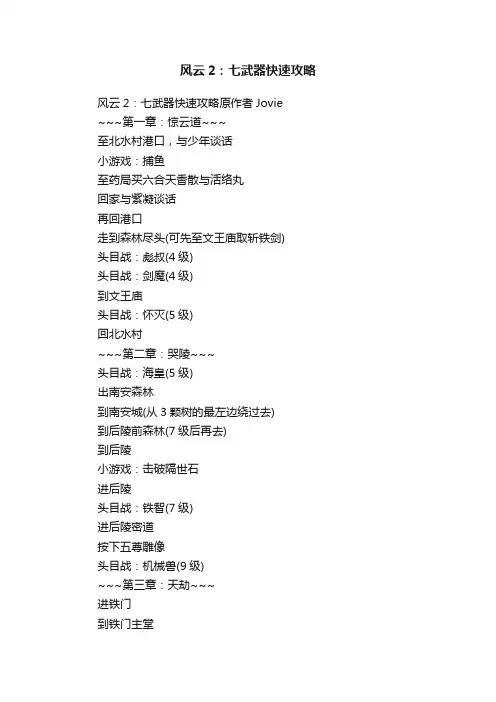 风云 2：七武器快速攻略

风云 2：七武器快速攻略原作者 Jovie
~~~第一章：惊云道~~~
至北水村港口，与少年谈话
小游戏：捕鱼
至药局买六合天香散与活络丸
回家与紫凝谈话
再回港口
走到森林尽头(可先至文王庙取斩铁剑)
头目战：彪叔(4 级)
头目战：剑魔(4 级)
到文王庙
头目战：怀灭(5 级)
回北水村
~~~第二章：哭陵~~~
头目战：海皇(5 级)
出南安森林
到南安城(从 3 颗树的最左边绕过去)
到后陵前森林(7 级后再去)
到后陵
小游戏：击破隔世石
进后陵
头目战：铁智(7 级)
进后陵密道
按下五尊雕像
头目战：机械兽(9 级)
~~~第三章：天劫~~~
进铁门
到铁门主堂